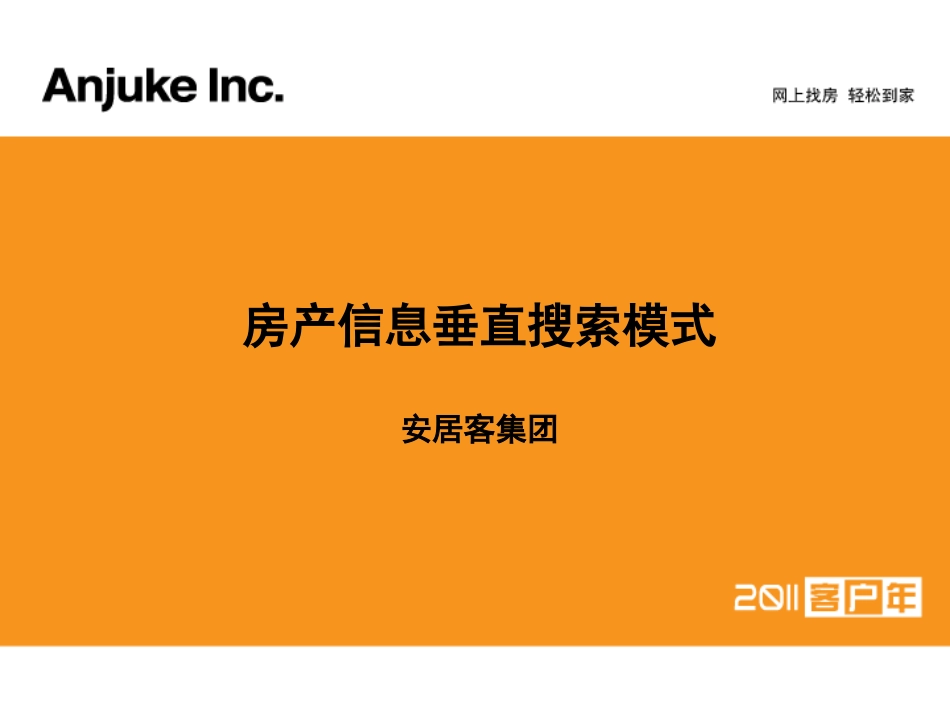 Anjuke Inc.

网上找房 轻松到家

房产信息垂直搜索模式

安居客集团

2011 客户年